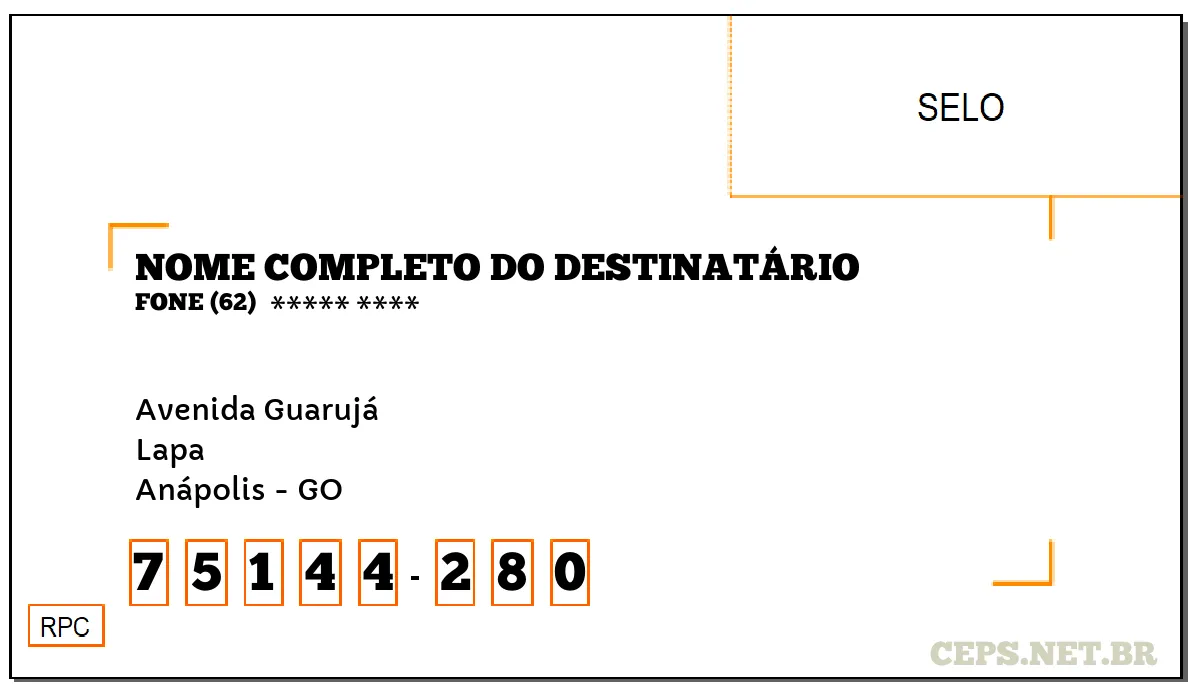 SELO

NOME COMPLETO DO DESTINATÁRIO
FONE (62) ***** ****

Avenida Guarujá
Lapa
Anápolis - GO

7 5 1 4 4 - 2 8 0

RPC

CEPS.NET.BR